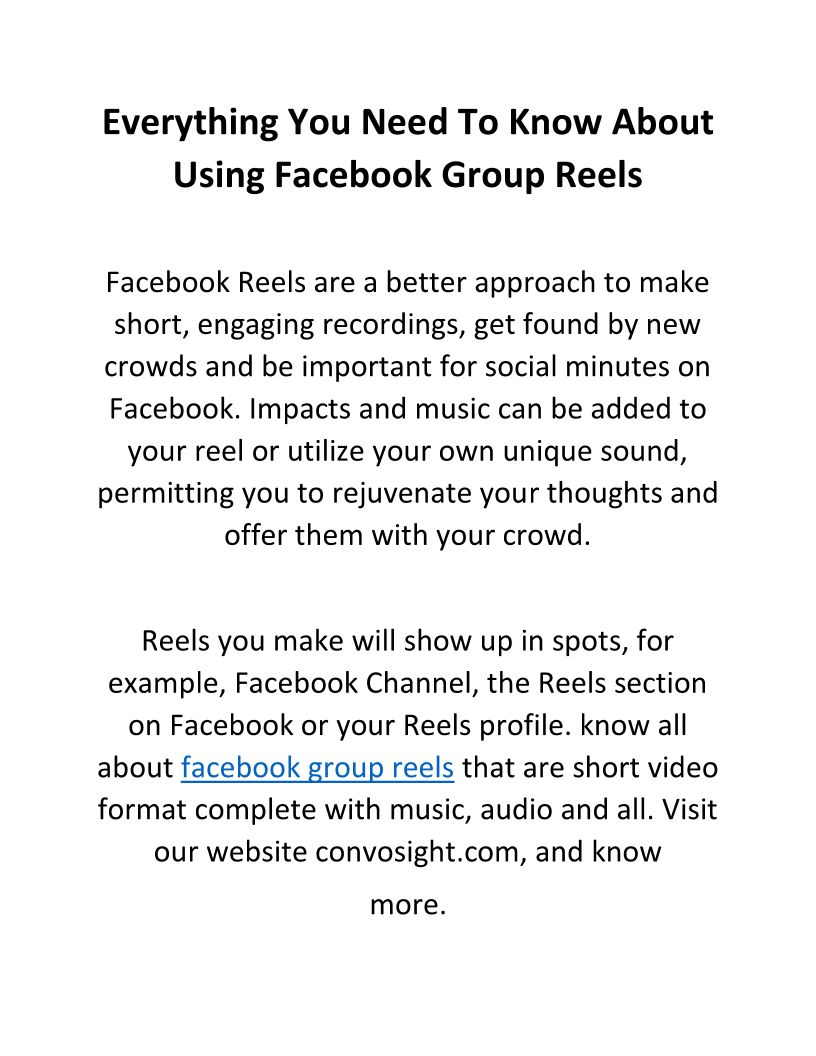 Everything You Need To Know About Using Facebook Group Reels

Facebook Reels are a better approach to make short, engaging recordings, get found by new crowds and be important for social minutes on Facebook. Impacts and music can be added to your reel or utilize your own unique sound, permitting you to rejuvenate your thoughts and offer them with your crowd.

Reels you make will show up in spots, for example, Facebook Channel, the Reels section on Facebook or your Reels profile. know all about facebook group reels that are short video format complete with music, audio and all. Visit our website convosight.com, and know more.